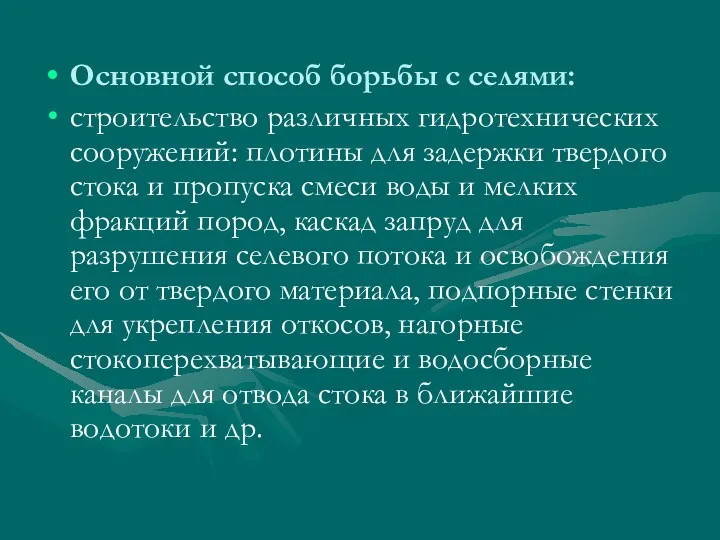 • Основной способ борьбы с селями:

• строительство различных гидротехнических сооружений: плотины для задержки твердого стока и пропуска смеси воды и мелких фракций пород, каскад запруд для разрушения селевого потока и освобождения его от твердого материала, подпорные стенки для укрепления откосов, нагорные стокоперехватывающие и водосборные каналы для отвода стока в ближайшие водотоки и др.